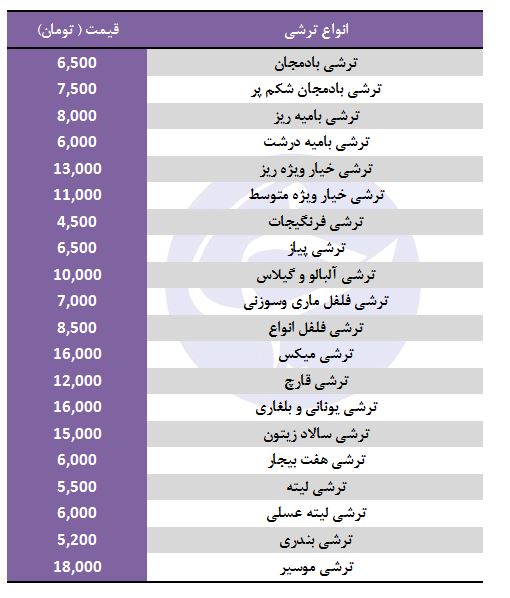 | انواع ترشی | قیمت ( تومان) |
|---|---|
| ترشی بادمجان | 6,500 |
| ترشی بادمجان شکم پر | 7,500 |
| ترشی بامیه ریز | 8,000 |
| ترشی بامیه درشت | 6,000 |
| ترشی خیار ویژه ریز | 13,000 |
| ترشی خیار ویژه متوسط | 11,000 |
| ترشی فرنگیجات | 4,500 |
| ترشی پیاز | 6,500 |
| ترشی آلبالو و گیلاس | 10,000 |
| ترشی فلفل ماری وسوزنی | 7,000 |
| ترشی فلفل انواع | 8,500 |
| ترشی میکس | 16,000 |
| ترشی قارچ | 12,000 |
| ترشی یونانی و بلغاری | 16,000 |
| ترشی سالاد زیتون | 15,000 |
| ترشی هفت بیجار | 6,000 |
| ترشی لیته | 5,500 |
| ترشی لیته عسلی | 6,000 |
| ترشی بندری | 5,200 |
| ترشی موسیر | 18,000 |